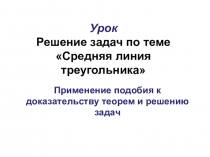 Урок
Решение задач по теме «Средняя линия треугольника»

Применение подобия к доказательству теорем и решению задач